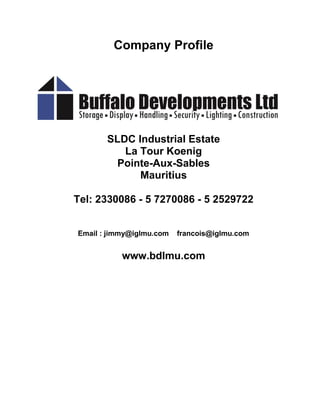 Company Profile

Buffalo Developments Ltd
Storage • Display • Handling • Security • Lighting • Construction

SLDC Industrial Estate
La Tour Koenig
Pointe-Aux-Sables
Mauritius

Tel: 2330086 - 5 7270086 - 5 2529722

Email : jimmy@iglmu.com francois@iglmu.com

www.bdlmu.com